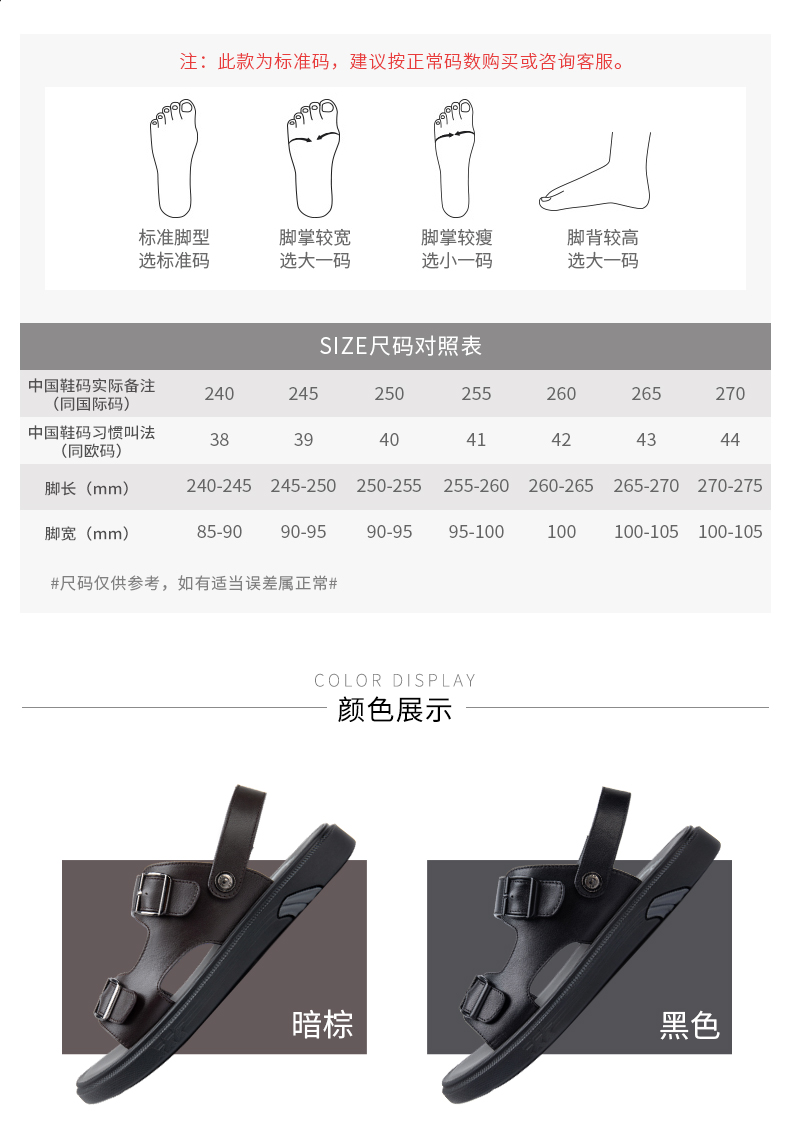 注：此款为标准码，建议按正常码数购买或咨询客服。

标准脚型
选标准码

脚掌较宽
选大一码

脚掌较瘦
选小一码

脚背较高
选大一码

SIZE尺码对照表

| 中国鞋码实际备注（同国际码） | 240 | 245 | 250 | 255 | 260 | 265 | 270 |
|---|---|---|---|---|---|---|---|
| 中国鞋码习惯叫法（同欧码） | 38 | 39 | 40 | 41 | 42 | 43 | 44 |
| 脚长（mm） | 240-245 | 245-250 | 250-255 | 255-260 | 260-265 | 265-270 | 270-275 |
| 脚宽（mm） | 85-90 | 90-95 | 90-95 | 95-100 | 100 | 100-105 | 100-105 |

#尺码仅供参考，如有适当误差属正常#

COLOR DISPLAY
颜色展示

暗棕

黑色